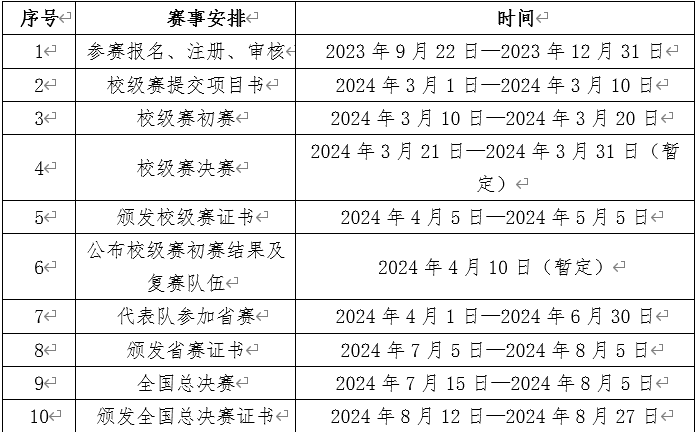 | 序号 | 赛事安排 | 时间 |
|---|---|---|
| 1 | 参赛报名、注册、审核 | 2023 年 9 月 22 日—2023 年 12 月 31 日 |
| 2 | 校级赛提交项目书 | 2024 年 3 月 1 日—2024 年 3 月 10 日 |
| 3 | 校级赛初赛 | 2024 年 3 月 10 日—2024 年 3 月 20 日 |
| 4 | 校级赛决赛 | 2024 年 3 月 21 日—2024 年 3 月 31 日（暂定） |
| 5 | 颁发校级赛证书 | 2024 年 4 月 5 日—2024 年 5 月 5 日 |
| 6 | 公布校级赛初赛结果及复赛队伍 | 2024 年 4 月 10 日（暂定） |
| 7 | 代表队参加省赛 | 2024 年 4 月 1 日—2024 年 6 月 30 日 |
| 8 | 颁发省赛证书 | 2024 年 7 月 5 日—2024 年 8 月 5 日 |
| 9 | 全国总决赛 | 2024 年 7 月 15 日—2024 年 8 月 5 日 |
| 10 | 颁发全国总决赛证书 | 2024 年 8 月 12 日—2024 年 8 月 27 日 |